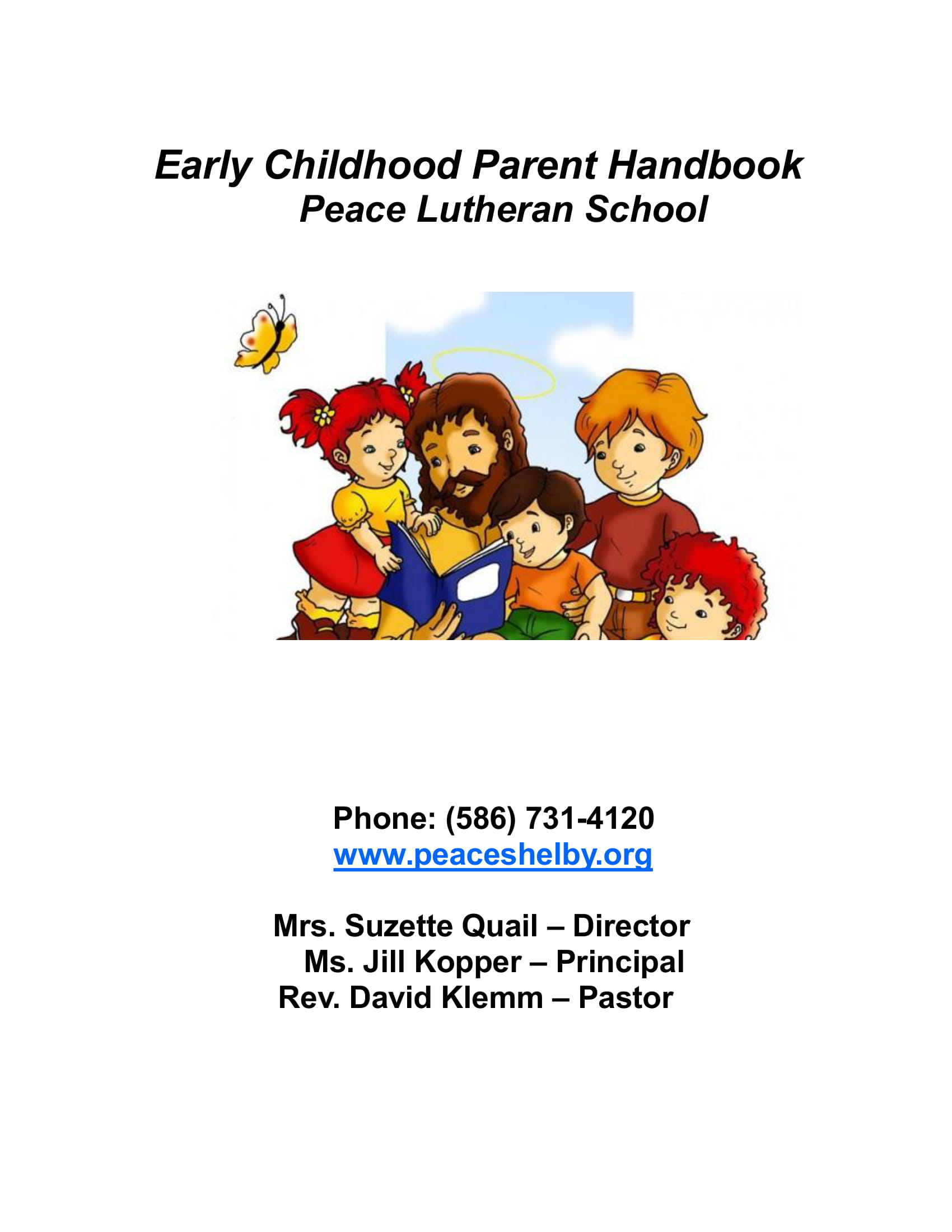 Early Childhood Parent Handbook
Peace Lutheran School

Phone: (586) 731-4120
www.peaceshelby.org

Mrs. Suzette Quail – Director
Ms. Jill Kopper – Principal
Rev. David Klemm – Pastor